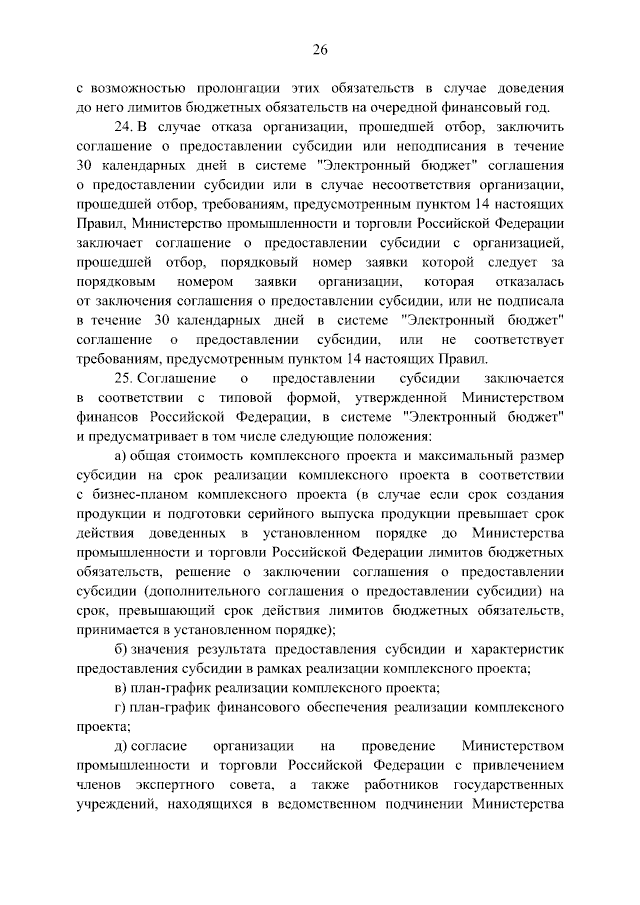 26

с возможностью пролонгации этих обязательств в случае доведения до него лимитов бюджетных обязательств на очередной финансовый год.

24. В случае отказа организации, прошедшей отбор, заключить соглашение о предоставлении субсидии или неподписания в течение 30 календарных дней в системе "Электронный бюджет" соглашения о предоставлении субсидии или в случае несоответствия организации, прошедшей отбор, требованиям, предусмотренным пунктом 14 настоящих Правил, Министерство промышленности и торговли Российской Федерации заключает соглашение о предоставлении субсидии с организацией, прошедшей отбор, порядковый номер заявки которой следует за порядковым номером заявки организации, которая отказалась от заключения соглашения о предоставлении субсидии, или не подписала в течение 30 календарных дней в системе "Электронный бюджет" соглашение о предоставлении субсидии, или не соответствует требованиям, предусмотренным пунктом 14 настоящих Правил.

25. Соглашение о предоставлении субсидии заключается в соответствии с типовой формой, утвержденной Министерством финансов Российской Федерации, в системе "Электронный бюджет" и предусматривает в том числе следующие положения:

а) общая стоимость комплексного проекта и максимальный размер субсидии на срок реализации комплексного проекта в соответствии с бизнес-планом комплексного проекта (в случае если срок создания продукции и подготовки серийного выпуска продукции превышает срок действия доведенных в установленном порядке до Министерства промышленности и торговли Российской Федерации лимитов бюджетных обязательств, решение о заключении соглашения о предоставлении субсидии (дополнительного соглашения о предоставлении субсидии) на срок, превышающий срок действия лимитов бюджетных обязательств, принимается в установленном порядке);

б) значения результата предоставления субсидии и характеристик предоставления субсидии в рамках реализации комплексного проекта;

в) план-график реализации комплексного проекта;

г) план-график финансового обеспечения реализации комплексного проекта;

д) согласие организации на проведение Министерством промышленности и торговли Российской Федерации с привлечением членов экспертного совета, а также работников государственных учреждений, находящихся в ведомственном подчинении Министерства